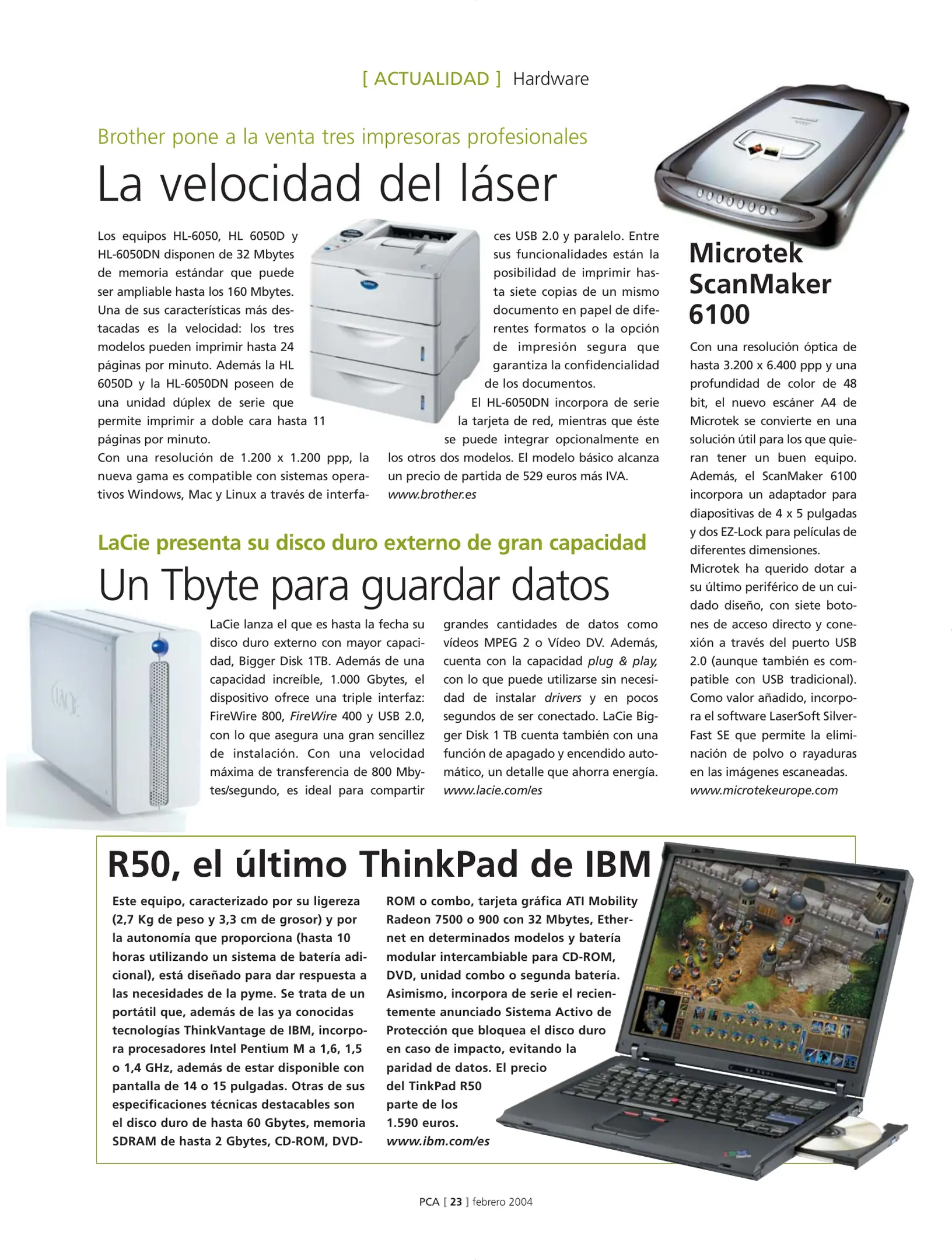 [ ACTUALIDAD ] Hardware

Brother pone a la venta tres impresoras profesionales

La velocidad del láser

Los equipos HL-6050, HL 6050D y HL-6050DN disponen de 32 Mbytes de memoria estándar que puede ser ampliable hasta los 160 Mbytes. Una de sus características más destacadas es la velocidad: los tres modelos pueden imprimir hasta 24 páginas por minuto. Además la HL 6050D y la HL-6050DN poseen de una unidad dúplex de serie que permite imprimir a doble cara hasta 11 páginas por minuto.
Con una resolución de 1.200 x 1.200 ppp, la nueva gama es compatible con sistemas operativos Windows, Mac y Linux a través de interfaces USB 2.0 y paralelo. Entre sus funcionalidades están la posibilidad de imprimir hasta siete copias de un mismo documento en papel de diferentes formatos o la opción de impresión segura que garantiza la confidencialidad de los documentos.
El HL-6050DN incorpora de serie la tarjeta de red, mientras que éste se puede integrar opcionalmente en los otros dos modelos. El modelo básico alcanza un precio de partida de 529 euros más IVA.
www.brother.es

LaCie presenta su disco duro externo de gran capacidad

Un Tbyte para guardar datos

LaCie lanza el que es hasta la fecha su disco duro externo con mayor capacidad, Bigger Disk 1TB. Además de una capacidad increíble, 1.000 Gbytes, el dispositivo ofrece una triple interfaz: FireWire 800, FireWire 400 y USB 2.0, con lo que asegura una gran sencillez de instalación. Con una velocidad máxima de transferencia de 800 Mbytes/segundo, es ideal para compartir grandes cantidades de datos como vídeos MPEG 2 o Vídeo DV. Además, cuenta con la capacidad plug & play, con lo que puede utilizarse sin necesidad de instalar drivers y en pocos segundos de ser conectado. LaCie Bigger Disk 1 TB cuenta también con una función de apagado y encendido automático, un detalle que ahorra energía.
www.lacie.com/es

Microtek ScanMaker 6100

Con una resolución óptica de hasta 3.200 x 6.400 ppp y una profundidad de color de 48 bit, el nuevo escáner A4 de Microtek se convierte en una solución útil para los que quieran tener un buen equipo. Además, el ScanMaker 6100 incorpora un adaptador para diapositivas de 4 x 5 pulgadas y dos EZ-Lock para películas de diferentes dimensiones.
Microtek ha querido dotar a su último periférico de un cuidado diseño, con siete botones de acceso directo y conexión a través del puerto USB 2.0 (aunque también es compatible con USB tradicional). Como valor añadido, incorpora el software LaserSoft SilverFast SE que permite la eliminación de polvo o rayaduras en las imágenes escaneadas.
www.microtekeurope.com

R50, el último ThinkPad de IBM

Este equipo, caracterizado por su ligereza (2,7 Kg de peso y 3,3 cm de grosor) y por la autonomía que proporciona (hasta 10 horas utilizando un sistema de batería adicional), está diseñado para dar respuesta a las necesidades de la pyme. Se trata de un portátil que, además de las ya conocidas tecnologías ThinkVantage de IBM, incorpora procesadores Intel Pentium M a 1,6, 1,5 o 1,4 GHz, además de estar disponible con pantalla de 14 o 15 pulgadas. Otras de sus especificaciones técnicas destacables son el disco duro de hasta 60 Gbytes, memoria SDRAM de hasta 2 Gbytes, CD-ROM, DVD-ROM o combo, tarjeta gráfica ATI Mobility Radeon 7500 o 900 con 32 Mbytes, Ethernet en determinados modelos y batería modular intercambiable para CD-ROM, DVD, unidad combo o segunda batería. Asimismo, incorpora de serie el recientemente anunciado Sistema Activo de Protección que bloquea el disco duro en caso de impacto, evitando la paridad de datos. El precio del TinkPad R50 parte de los 1.590 euros.
www.ibm.com/es

PCA [ 23 ] febrero 2004